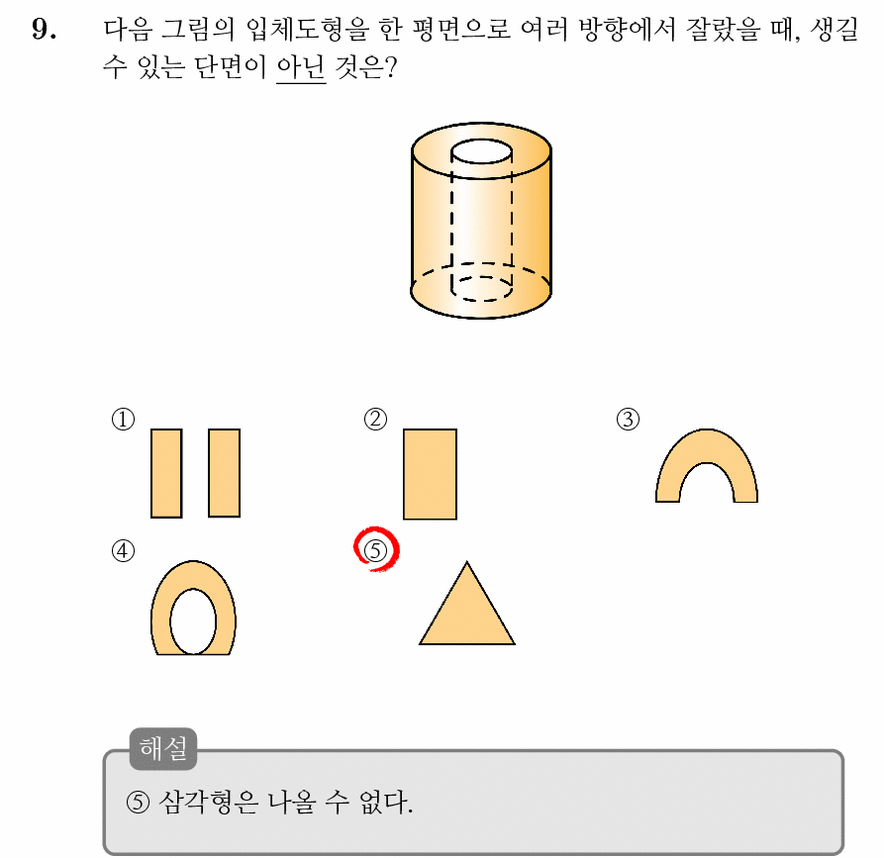 9. 다음 그림의 입체도형을 한 평면으로 여러 방향에서 잘랐을 때, 생길 수 있는 단면이 아닌 것은?

①

②

③

④

⑤

해설

⑤ 삼각형은 나올 수 없다.